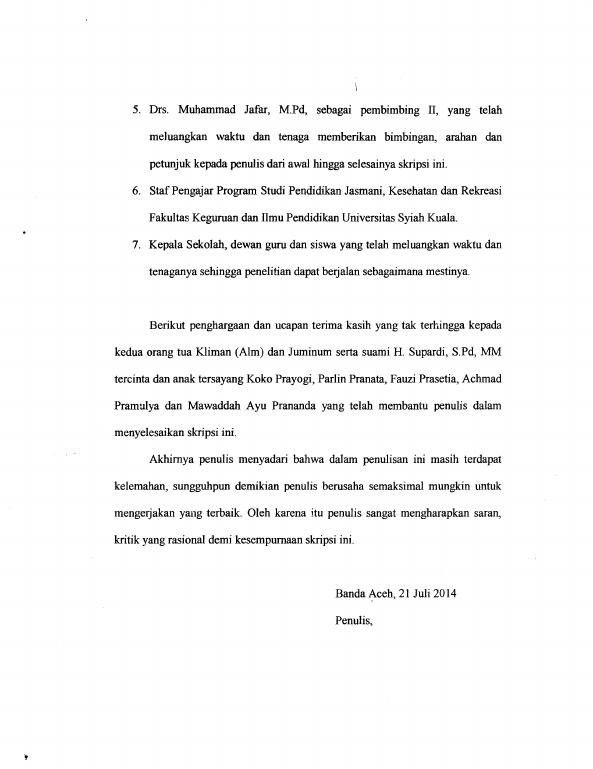 5. Drs. Muhammad Jafar, M.Pd, sebagai pembimbing II, yang telah meluangkan waktu dan tenaga memberikan bimbingan, arahan dan petunjuk kepada penulis dari awal hingga selesainya skripsi ini.

6. Staf Pengajar Program Studi Pendidikan Jasmani, Kesehatan dan Rekreasi Fakultas Keguruan dan Ilmu Pendidikan Universitas Syiah Kuala.

7. Kepala Sekolah, dewan guru dan siswa yang telah meluangkan waktu dan tenaganya sehingga penelitian dapat berjalan sebagaimana mestinya.

Berikut penghargaan dan ucapan terima kasih yang tak terhingga kepada kedua orang tua Kliman (Alm) dan Juminum serta suami H. Supardi, S.Pd, MM tercinta dan anak tersayang Koko Prayogi, Parlin Pranata, Fauzi Prasetia, Achmad Pramulya dan Mawaddah Ayu Prananda yang telah membantu penulis dalam menyelesaikan skripsi ini.

Akhirnya penulis menyadari bahwa dalam penulisan ini masih terdapat kelemahan, sungguhpun demikian penulis berusaha semaksimal mungkin untuk mengerjakan yang terbaik. Oleh karena itu penulis sangat mengharapkan saran, kritik yang rasional demi kesempurnaan skripsi ini.

Banda Aceh, 21 Juli 2014

Penulis,